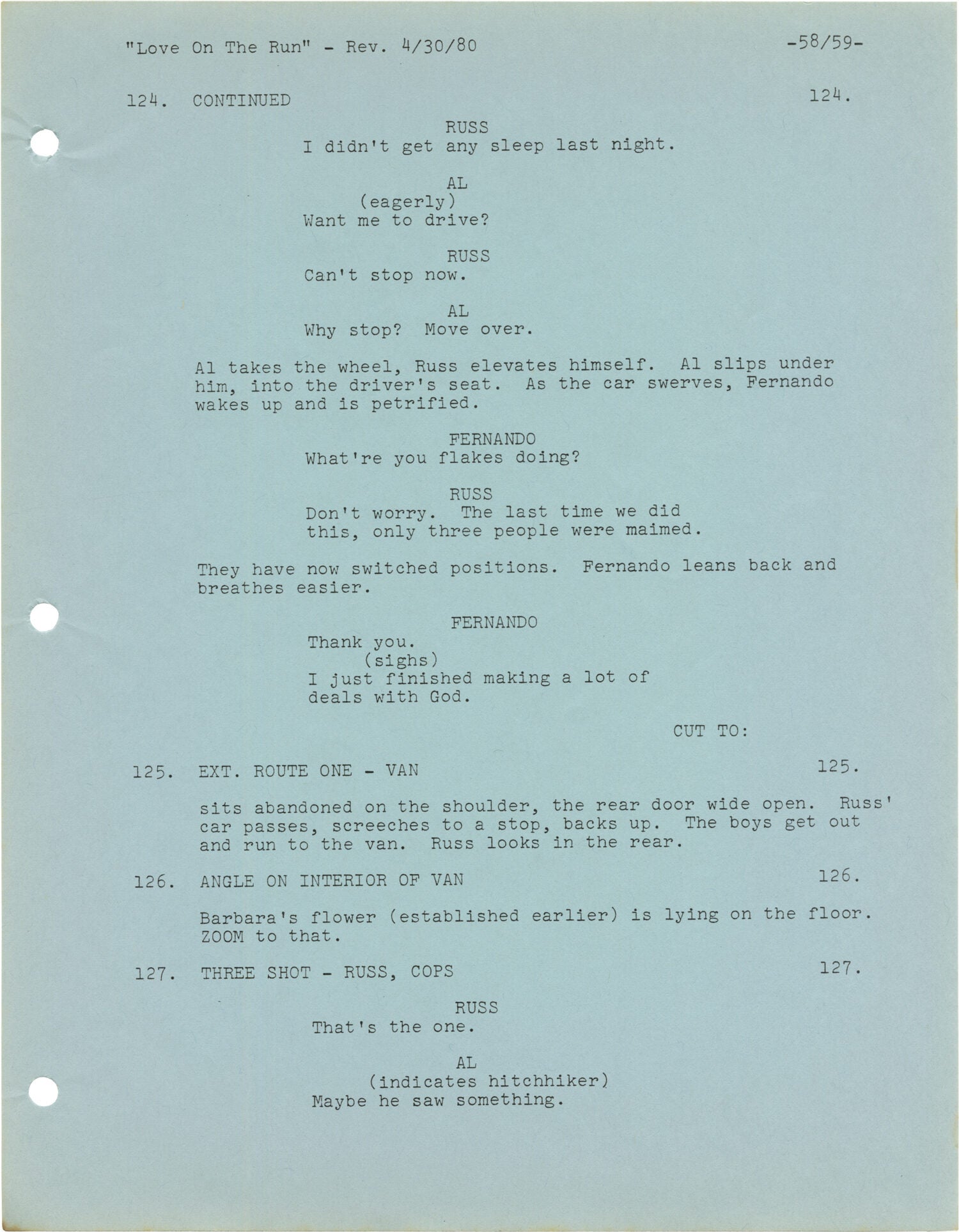 "Love On The Run" - Rev. 4/30/80 -58/59-

124. CONTINUED 124.

RUSS
I didn't get any sleep last night.

AL
(eagerly)
Want me to drive?

RUSS
Can't stop now.

AL
Why stop? Move over.

Al takes the wheel, Russ elevates himself. Al slips under him, into the driver's seat. As the car swerves, Fernando wakes up and is petrified.

FERNANDO
What're you flakes doing?

RUSS
Don't worry. The last time we did this, only three people were maimed.

They have now switched positions. Fernando leans back and breathes easier.

FERNANDO
Thank you.
(sighs)
I just finished making a lot of deals with God.

CUT TO:

125. EXT. ROUTE ONE - VAN 125.

sits abandoned on the shoulder, the rear door wide open. Russ' car passes, screeches to a stop, backs up. The boys get out and run to the van. Russ looks in the rear.

126. ANGLE ON INTERIOR OF VAN 126.

Barbara's flower (established earlier) is lying on the floor. ZOOM to that.

127. THREE SHOT - RUSS, COPS 127.

RUSS
That's the one.

AL
(indicates hitchhiker)
Maybe he saw something.